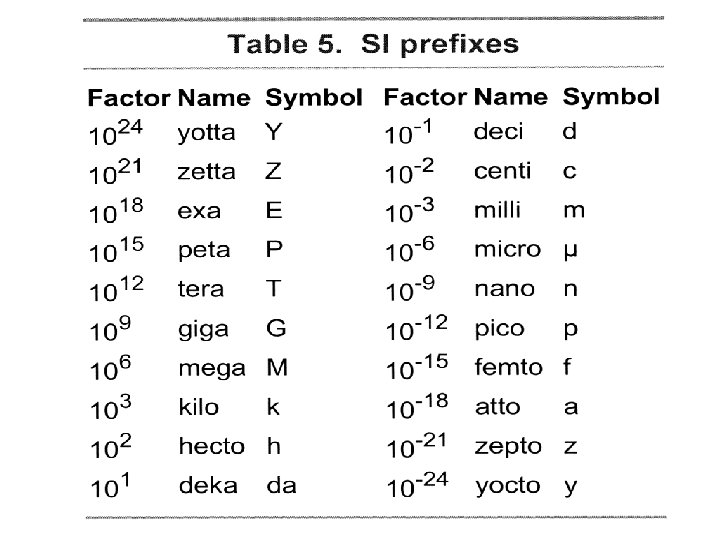 Table 5. SI prefixes

| Factor | Name | Symbol | Factor | Name | Symbol |
|---|---|---|---|---|---|
| $10^{24}$ | yotta | Y | $10^{-1}$ | deci | d |
| $10^{21}$ | zetta | Z | $10^{-2}$ | centi | c |
| $10^{18}$ | exa | E | $10^{-3}$ | milli | m |
| $10^{15}$ | peta | P | $10^{-6}$ | micro | µ |
| $10^{12}$ | tera | T | $10^{-9}$ | nano | n |
| $10^{9}$ | giga | G | $10^{-12}$ | pico | p |
| $10^{6}$ | mega | M | $10^{-15}$ | femto | f |
| $10^{3}$ | kilo | k | $10^{-18}$ | atto | a |
| $10^{2}$ | hecto | h | $10^{-21}$ | zepto | z |
| $10^{1}$ | deka | da | $10^{-24}$ | yocto | y |